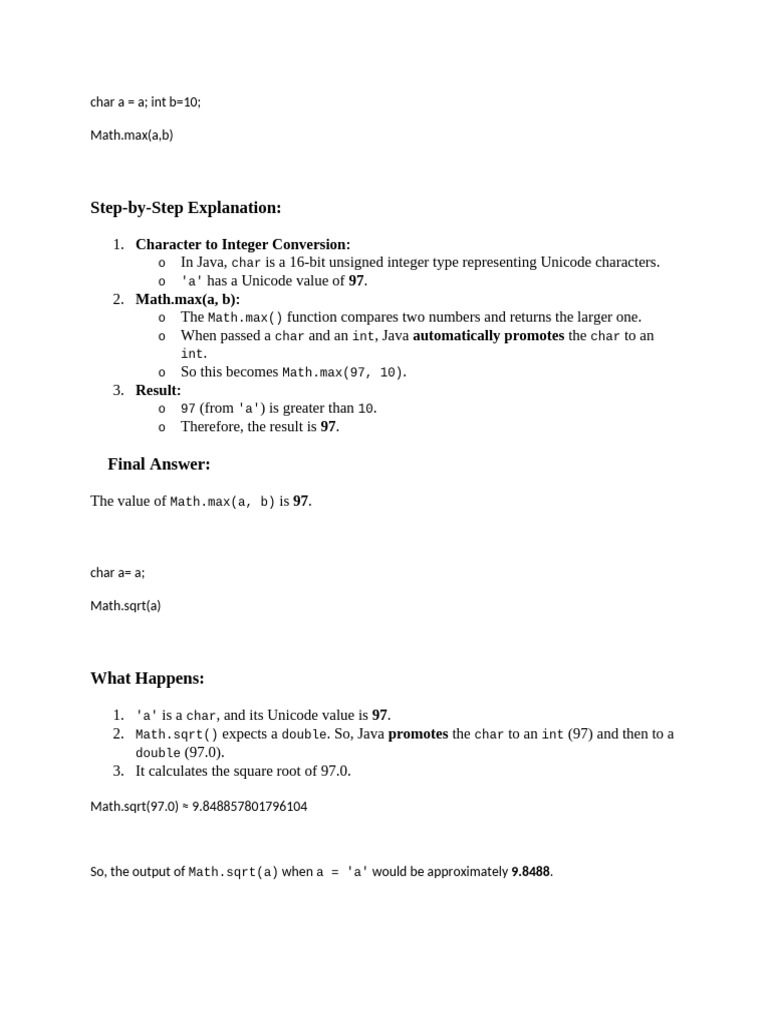 char a = a; int b=10;

Math.max(a,b)

Step-by-Step Explanation:

1. Character to Integer Conversion:
   o In Java, char is a 16-bit unsigned integer type representing Unicode characters.
   o 'a' has a Unicode value of 97.
2. Math.max(a, b):
   o The Math.max() function compares two numbers and returns the larger one.
   o When passed a char and an int, Java automatically promotes the char to an int.
   o So this becomes Math.max(97, 10).
3. Result:
   o 97 (from 'a') is greater than 10.
   o Therefore, the result is 97.

Final Answer:

The value of Math.max(a, b) is 97.

char a= a;

Math.sqrt(a)

What Happens:

1. 'a' is a char, and its Unicode value is 97.
2. Math.sqrt() expects a double. So, Java promotes the char to an int (97) and then to a double (97.0).
3. It calculates the square root of 97.0.

Math.sqrt(97.0) ≈ 9.848857801796104

So, the output of Math.sqrt(a) when a = 'a' would be approximately 9.8488.